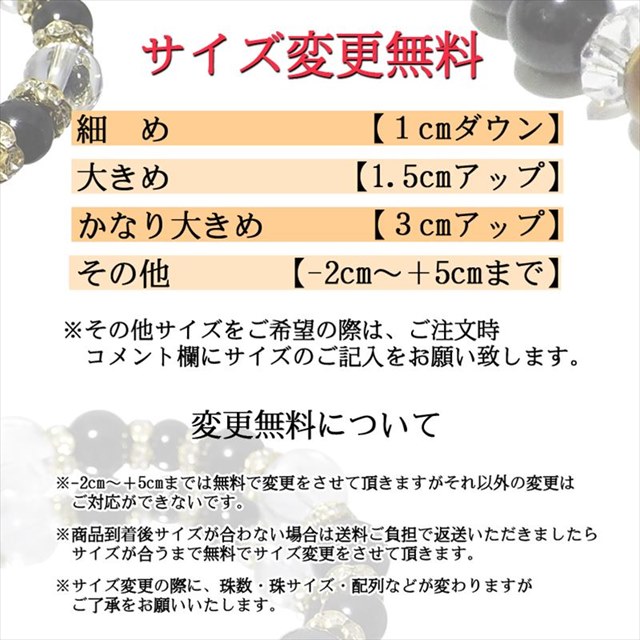 サイズ変更無料

細 め 【1cmダウン】

大きめ 【1.5cmアップ】

かなり大きめ 【3cmアップ】

その他 【-2cm～+5cmまで】

※その他サイズをご希望の際は、ご注文時コメント欄にサイズのご記入をお願い致します。

変更無料について

※-2cm～+5cmまでは無料で変更をさせて頂きますがそれ以外の変更はご対応ができないです。

※商品到着後サイズが合わない場合は送料ご負担で返送いただきましたらサイズが合うまで無料でサイズ変更をさせて頂きます。

※サイズ変更の際に、珠数・珠サイズ・配列などが変わりますがご了承をお願いいたします。